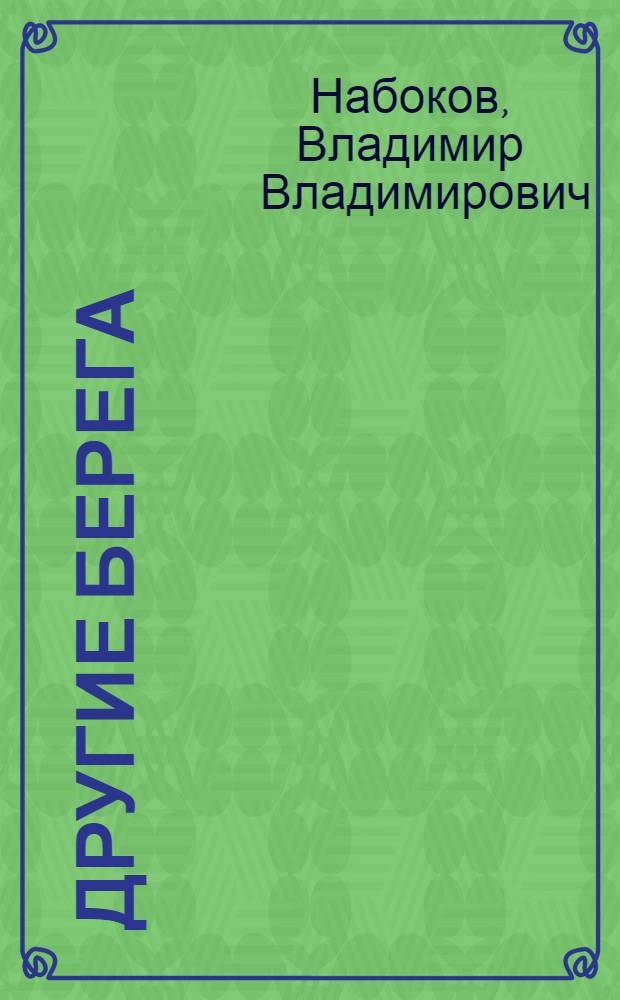 Набоков, Владимир Владимирович

ДРУГИЕ БЕРЕГА